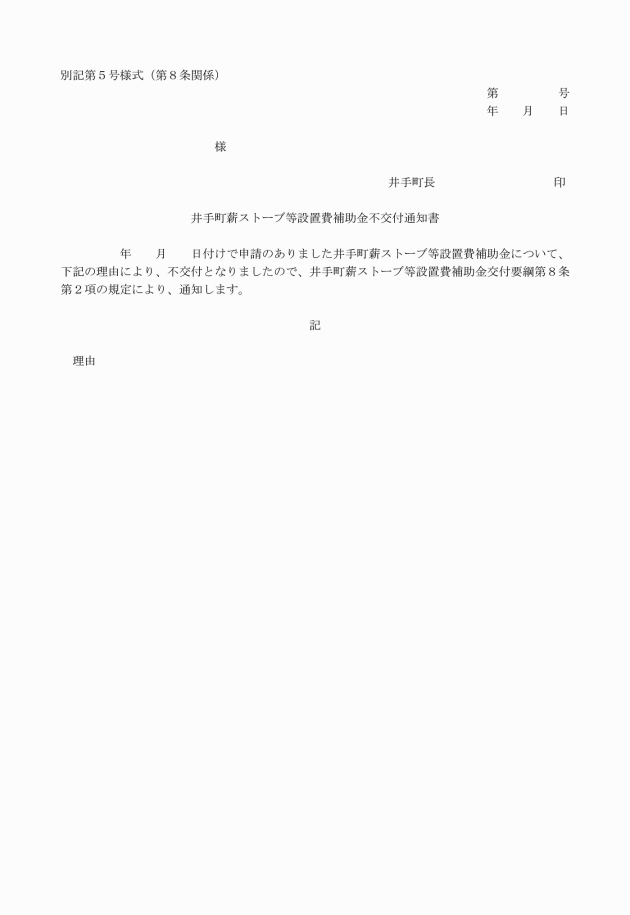 別記第５号様式（第８条関係）

第　　　　号
年　　月　　日

様

井手町長　　　　　　　　印

井手町薪ストーブ等設置費補助金不交付通知書

年　　月　　日付けで申請のありました井手町薪ストーブ等設置費補助金について、下記の理由により、不交付となりましたので、井手町薪ストーブ等設置費補助金交付要綱第８条第２項の規定により、通知します。

記

理由